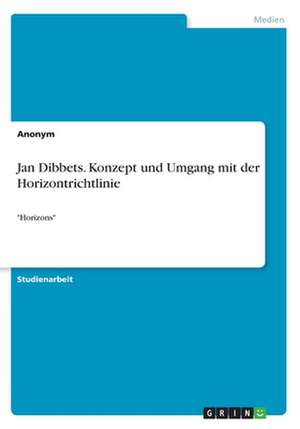 Medien

Anonym

Jan Dibbets. Konzept und Umgang mit der Horizontrichtlinie

"Horizons"

Studienarbeit

GRIN